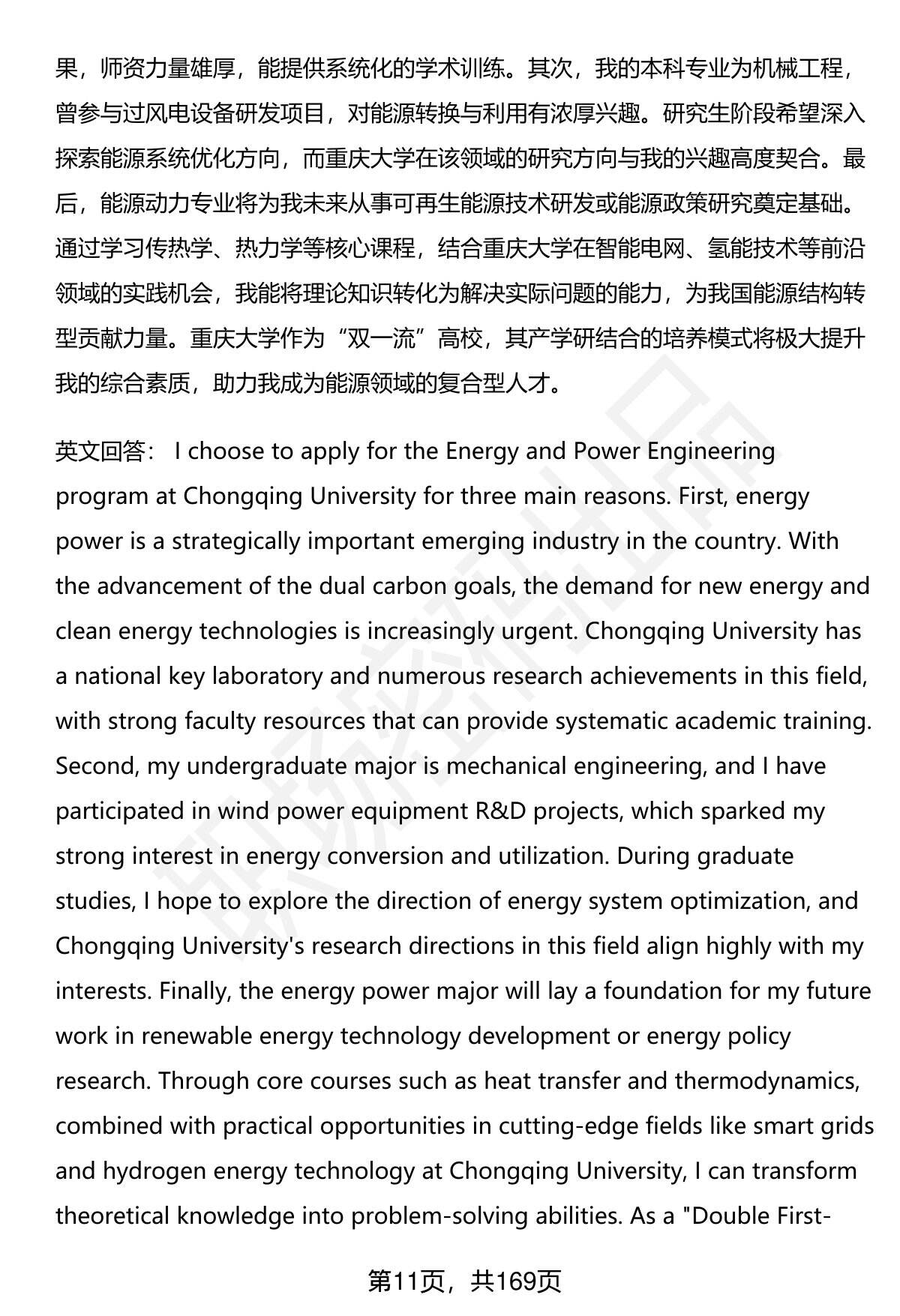 果，师资力量雄厚，能提供系统化的学术训练。其次，我的本科专业为机械工程，曾参与过风电设备研发项目，对能源转换与利用有浓厚兴趣。研究生阶段希望深入探索能源系统优化方向，而重庆大学在该领域的研究方向与我的兴趣高度契合。最后，能源动力专业将为我未来从事可再生能源技术研发或能源政策研究奠定基础。通过学习传热学、热力学等核心课程，结合重庆大学在智能电网、氢能技术等前沿领域的实践机会，我能将理论知识转化为解决实际问题的能力，为我国能源结构转型贡献力量。重庆大学作为“双一流”高校，其产学研结合的培养模式将极大提升我的综合素质，助力我成为能源领域的复合型人才。

英文回答： I choose to apply for the Energy and Power Engineering program at Chongqing University for three main reasons. First, energy power is a strategically important emerging industry in the country. With the advancement of the dual carbon goals, the demand for new energy and clean energy technologies is increasingly urgent. Chongqing University has a national key laboratory and numerous research achievements in this field, with strong faculty resources that can provide systematic academic training. Second, my undergraduate major is mechanical engineering, and I have participated in wind power equipment R&D projects, which sparked my strong interest in energy conversion and utilization. During graduate studies, I hope to explore the direction of energy system optimization, and Chongqing University's research directions in this field align highly with my interests. Finally, the energy power major will lay a foundation for my future work in renewable energy technology development or energy policy research. Through core courses such as heat transfer and thermodynamics, combined with practical opportunities in cutting-edge fields like smart grids and hydrogen energy technology at Chongqing University, I can transform theoretical knowledge into problem-solving abilities. As a "Double First-

第11页，共169页